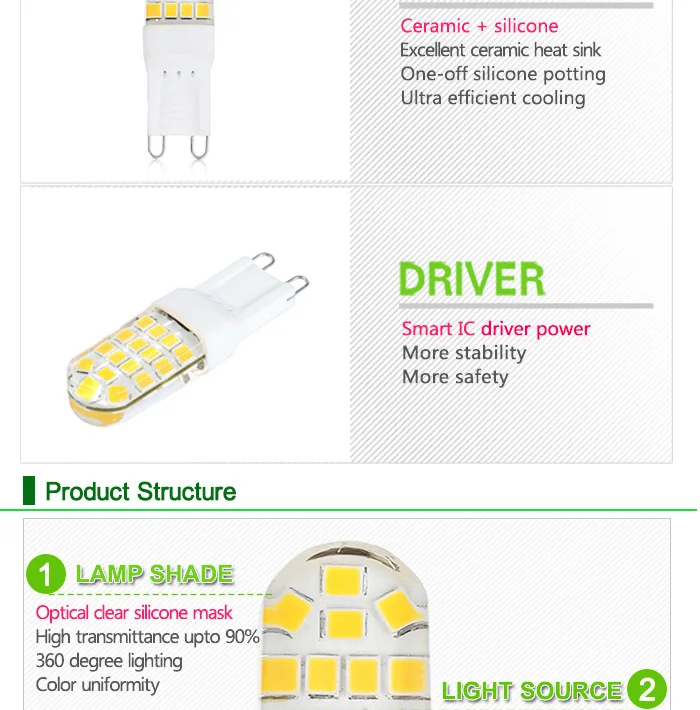 Ceramic + silicone
Excellent ceramic heat sink
One-off silicone potting
Ultra efficient cooling

DRIVER

Smart IC driver power
More stability
More safety

Product Structure

1 LAMP SHADE

Optical clear silicone mask
High transmittance upto 90%
360 degree lighting
Color uniformity

LIGHT SOURCE 2